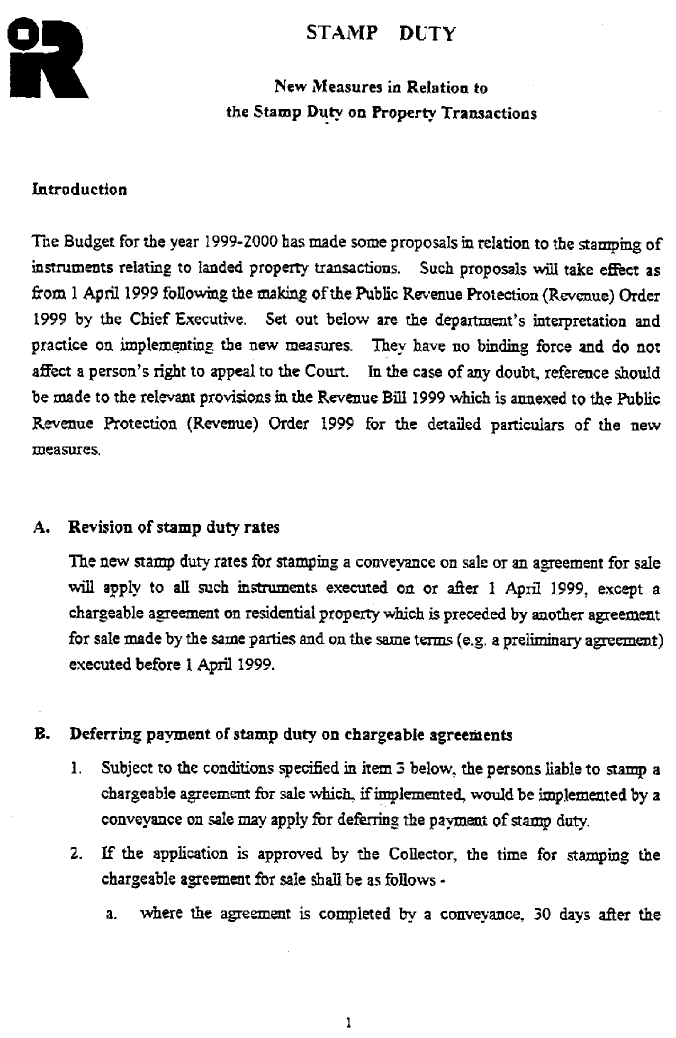 STAMP DUTY

New Measures in Relation to the Stamp Duty on Property Transactions

Introduction

The Budget for the year 1999-2000 has made some proposals in relation to the stamping of instruments relating to landed property transactions. Such proposals will take effect as from 1 April 1999 following the making of the Public Revenue Protection (Revenue) Order 1999 by the Chief Executive. Set out below are the department's interpretation and practice on implementing the new measures. They have no binding force and do not affect a person's right to appeal to the Court. In the case of any doubt, reference should be made to the relevant provisions in the Revenue Bill 1999 which is annexed to the Public Revenue Protection (Revenue) Order 1999 for the detailed particulars of the new measures.

A. Revision of stamp duty rates

The new stamp duty rates for stamping a conveyance on sale or an agreement for sale will apply to all such instruments executed on or after 1 April 1999, except a chargeable agreement on residential property which is preceded by another agreement for sale made by the same parties and on the same terms (e.g. a preliminary agreement) executed before 1 April 1999.

B. Deferring payment of stamp duty on chargeable agreements

1. Subject to the conditions specified in item 3 below, the persons liable to stamp a chargeable agreement for sale which, if implemented, would be implemented by a conveyance on sale may apply for deferring the payment of stamp duty.

2. If the application is approved by the Collector, the time for stamping the chargeable agreement for sale shall be as follows -

a. where the agreement is completed by a conveyance, 30 days after the

1